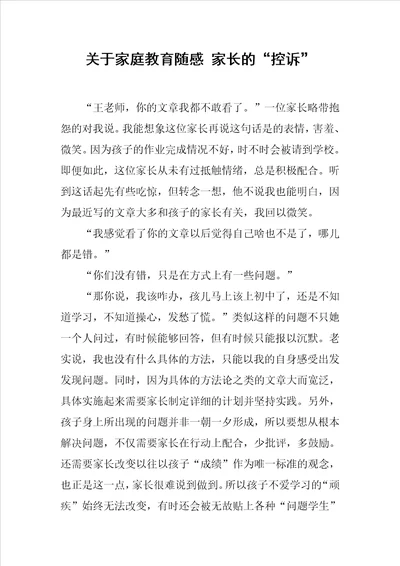 关于家庭教育随感 家长的“控诉”

“王老师，你的文章我都不敢看了。”一位家长略带抱怨的对我说。我能想象这位家长再说这句话是的表情，害羞、微笑。因为孩子的作业完成情况不好，时不时会被请到学校。即便如此，这位家长从未有过抵触情绪，总是积极配合。听到这话起先有些吃惊，但转念一想，他不说我也能明白，因为最近写的文章大多和孩子的家长有关，我回以微笑。

“我感觉看了你的文章以后觉得自己啥也不是了，哪儿都是错。”

“你们没有错，只是在方式上有一些问题。”

“那你说，我该咋办，孩儿马上该上初中了，还是不知道学习，不知道操心，发愁了慌。”类似这样的问题不只她一个人问过，有时候能够回答，但有时候只能报以沉默。老实说，我也没有什么具体的方法，只能以我的自身感受出发发现问题。同时，因为具体的方法论之类的文章大而宽泛，具体实施起来需要家长制定详细的计划并坚持实践。另外，孩子身上所出现的问题并非一朝一夕形成，所以要想从根本解决问题，不仅需要家长在行动上配合，少批评，多鼓励。还需要家长改变以往以孩子“成绩”作为唯一标准的观念，也正是这一点，家长很难说到做到。所以孩子不爱学习的“顽疾”始终无法改变，有时还会被无故贴上各种“问题学生”